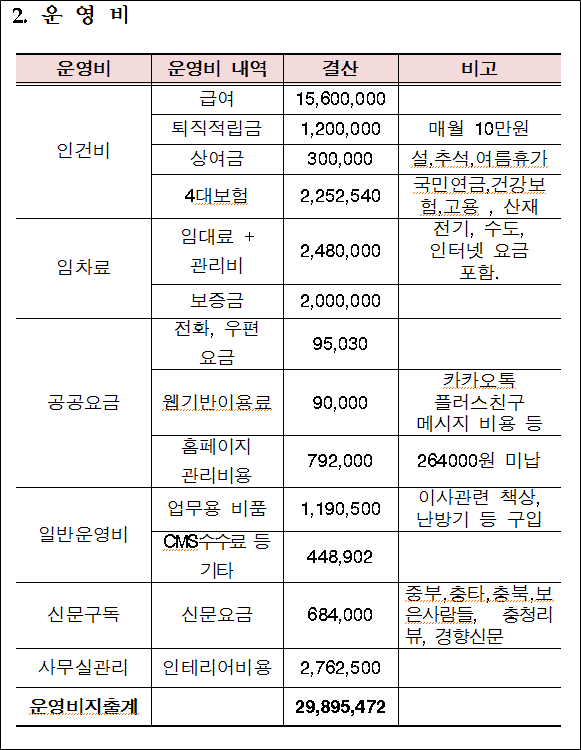 2. 운 영 비

| 운영비 | 운영비 내역 | 결산 | 비고 |
|---|---|---|---|
| 인건비 | 급여 | 15,600,000 | |
| | 퇴직적립금 | 1,200,000 | 매월 10만원 |
| | 상여금 | 300,000 | 설,추석,여름휴가 |
| | 4대보험 | 2,252,540 | 국민연금,건강보험,고용 , 산재 |
| 임차료 | 임대료 + 관리비 | 2,480,000 | 전기, 수도, 인터넷 요금 포함. |
| | 보증금 | 2,000,000 | |
| 공공요금 | 전화, 우편 요금 | 95,030 | |
| | 웹기반이용료 | 90,000 | 카카오톡 플러스친구 메시지 비용 등 |
| | 홈페이지 관리비용 | 792,000 | 264000원 미납 |
| 일반운영비 | 업무용 비품 | 1,190,500 | 이사관련 책상, 난방기 등 구입 |
| | CMS수수료 등 기타 | 448,902 | |
| 신문구독 | 신문요금 | 684,000 | 중부,충타,충북,보은사람들, 충청리뷰, 경향신문 |
| 사무실관리 | 인테리어비용 | 2,762,500 | |
| 운영비지출계 | | 29,895,472 | |